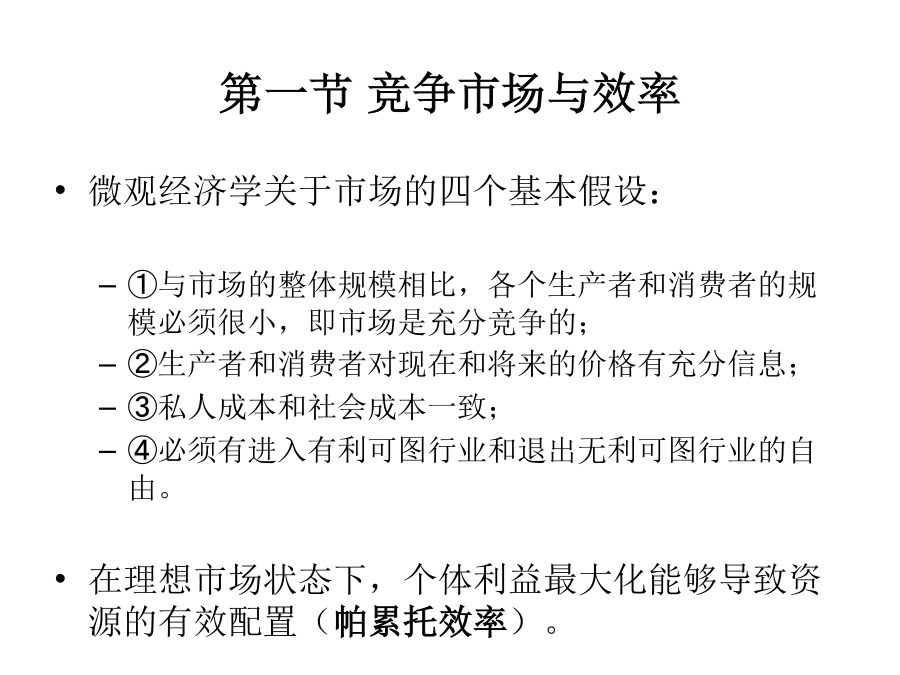 第一节 竞争市场与效率

• 微观经济学关于市场的四个基本假设：

– ①与市场的整体规模相比，各个生产者和消费者的规模必须很小，即市场是充分竞争的；
– ②生产者和消费者对现在和将来的价格有充分信息；
– ③私人成本和社会成本一致；
– ④必须有进入有利可图行业和退出无利可图行业的自由。

• 在理想市场状态下，个体利益最大化能够导致资源的有效配置（帕累托效率）。